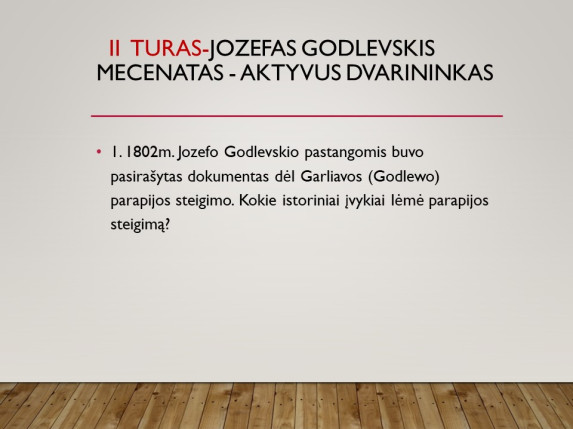 II TURAS-JOZEFAS GODLEVSKIS MECENATAS - AKTYVUS DVARININKAS

• 1. 1802m. Jozefo Godlevskio pastangomis buvo pasirašytas dokumentas dėl Garliavos (Godlewo) parapijos steigimo. Kokie istoriniai įvykiai lėmė parapijos steigimą?